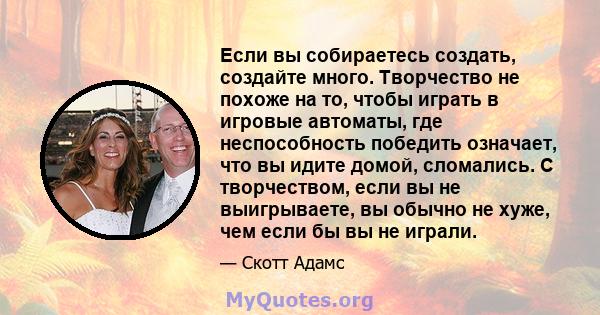 Если вы собираетесь создать, создайте много. Творчество не похоже на то, чтобы играть в игровые автоматы, где неспособность победить означает, что вы идите домой, сломались. С творчеством, если вы не выигрываете, вы обычно не хуже, чем если бы вы не играли.

— Скотт Адамс

MyQuotes.org